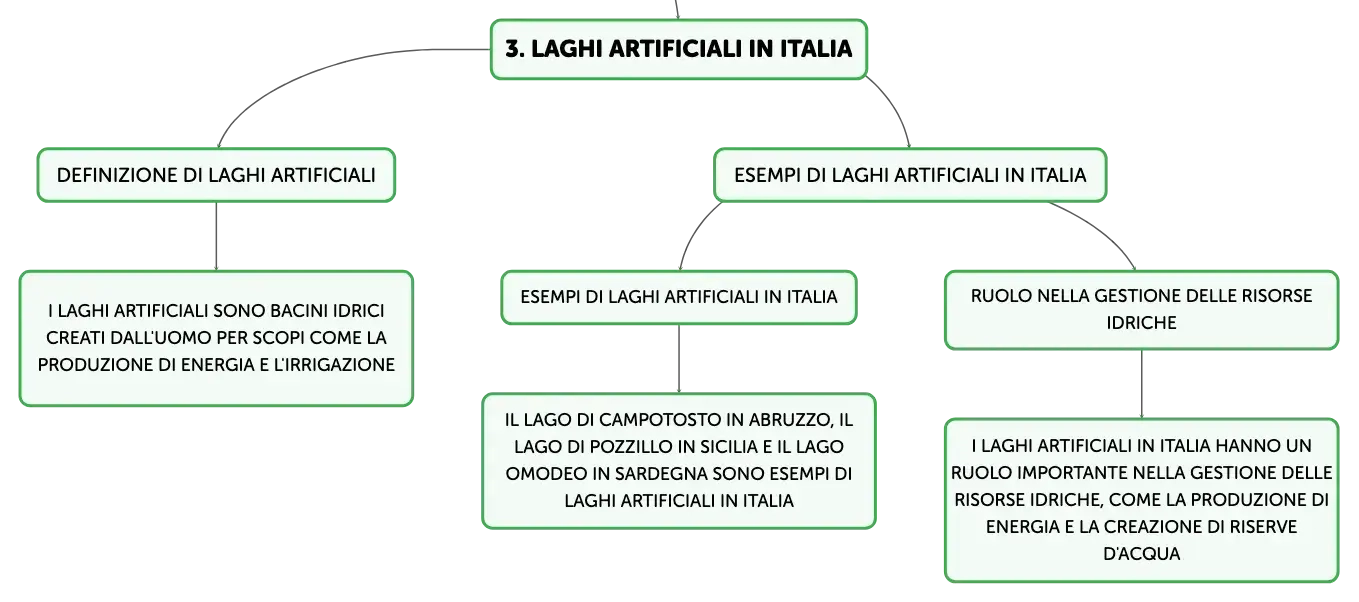 3. LAGHI ARTIFICIALI IN ITALIA

DEFINIZIONE DI LAGHI ARTIFICIALI

I LAGHI ARTIFICIALI SONO BACINI IDRICI CREATI DALL'UOMO PER SCOPI COME LA PRODUZIONE DI ENERGIA E L'IRRIGAZIONE

ESEMPI DI LAGHI ARTIFICIALI IN ITALIA

ESEMPI DI LAGHI ARTIFICIALI IN ITALIA

IL LAGO DI CAMPOTOSTO IN ABRUZZO, IL LAGO DI POZZILLO IN SICILIA E IL LAGO OMODEO IN SARDEGNA SONO ESEMPI DI LAGHI ARTIFICIALI IN ITALIA

RUOLO NELLA GESTIONE DELLE RISORSE IDRICHE

I LAGHI ARTIFICIALI IN ITALIA HANNO UN RUOLO IMPORTANTE NELLA GESTIONE DELLE RISORSE IDRICHE, COME LA PRODUZIONE DI ENERGIA E LA CREAZIONE DI RISERVE D'ACQUA